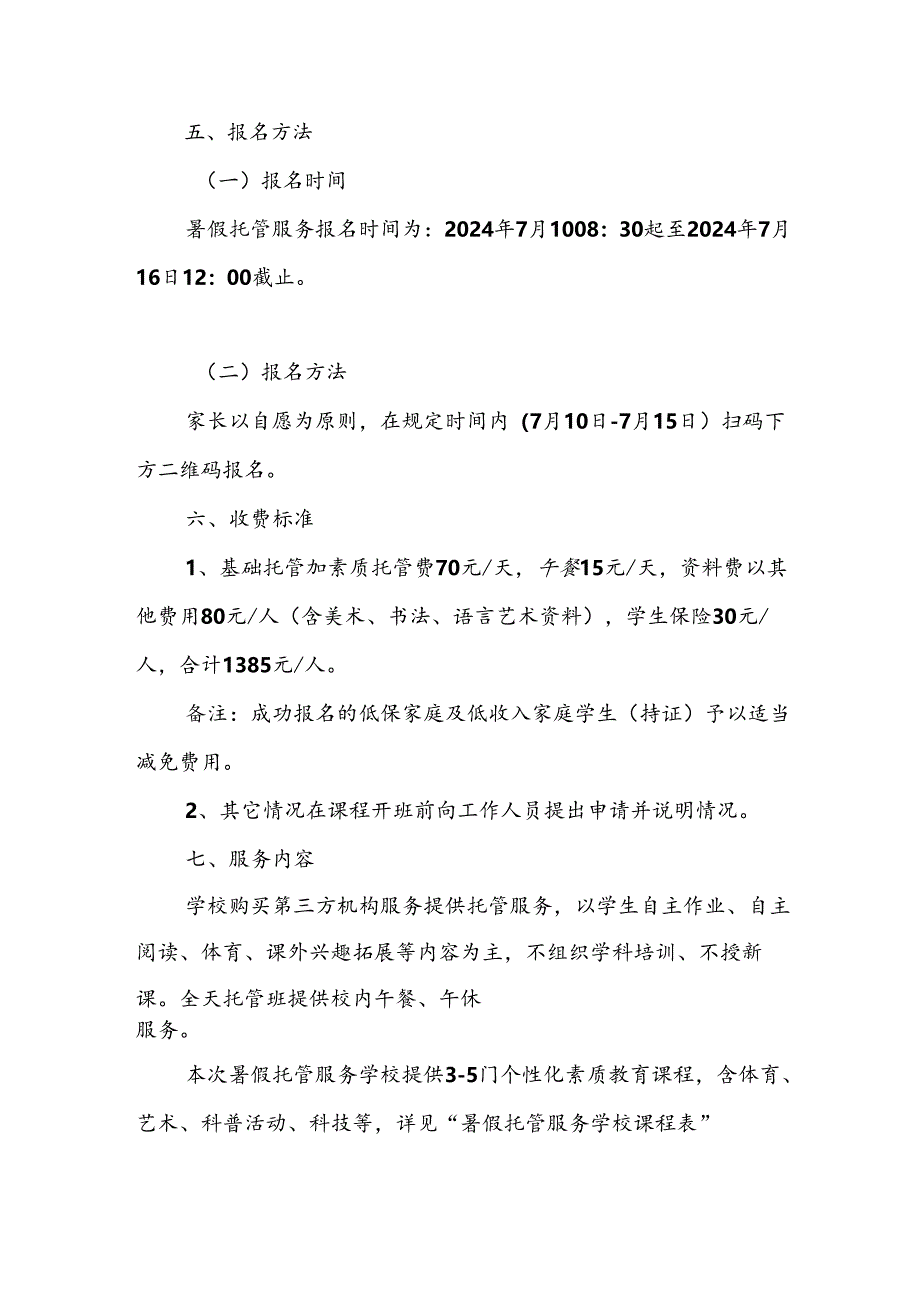 五、报名方法

（一）报名时间

暑假托管服务报名时间为：2024年7月1008：30起至2024年7月16日12：00截止。

（二）报名方法

家长以自愿为原则，在规定时间内（7月10日-7月15日）扫码下方二维码报名。

六、收费标准

1、基础托管加素质托管费70元/天，午餐15元/天，资料费以其他费用80元/人（含美术、书法、语言艺术资料），学生保险30元/人，合计1385元/人。

备注：成功报名的低保家庭及低收入家庭学生（持证）予以适当减免费用。

2、其它情况在课程开班前向工作人员提出申请并说明情况。

七、服务内容

学校购买第三方机构服务提供托管服务，以学生自主作业、自主阅读、体育、课外兴趣拓展等内容为主，不组织学科培训、不授新课。全天托管班提供校内午餐、午休服务。

本次暑假托管服务学校提供3-5门个性化素质教育课程，含体育、艺术、科普活动、科技等，详见“暑假托管服务学校课程表”